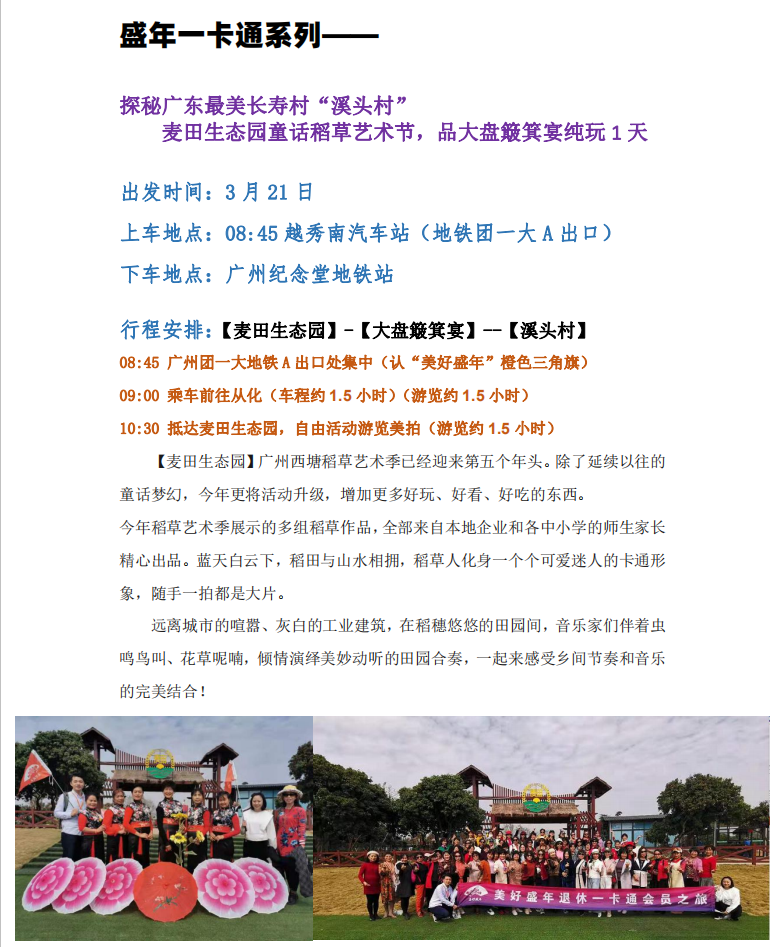 盛年一卡通系列——

探秘广东最美长寿村“溪头村”
麦田生态园童话稻草艺术节，品大盘簸箕宴纯玩 1 天

出发时间：3 月 21 日
上车地点：08:45 越秀南汽车站（地铁团一大 A 出口）
下车地点：广州纪念堂地铁站

行程安排：【麦田生态园】-【大盘簸箕宴】--【溪头村】
08:45 广州团一大地铁 A 出口处集中（认“美好盛年”橙色三角旗）
09:00 乘车前往从化（车程约 1.5 小时）（游览约 1.5 小时）
10:30 抵达麦田生态园，自由活动游览美拍（游览约 1.5 小时）

【麦田生态园】广州西塘稻草艺术季已经迎来第五个年头。除了延续以往的童话梦幻，今年更将活动升级，增加更多好玩、好看、好吃的东西。
今年稻草艺术季展示的多组稻草作品，全部来自本地企业和各中小学的师生家长精心出品。蓝天白云下，稻田与山水相拥，稻草人化身一个个可爱迷人的卡通形象，随手一拍都是大片。

远离城市的喧嚣、灰白的工业建筑，在稻穗悠悠的田园间，音乐家们伴着虫鸣鸟叫、花草呢喃，倾情演绎美妙动听的田园合奏，一起来感受乡间节奏和音乐的完美结合！

美好盛年退休一卡通会员之旅